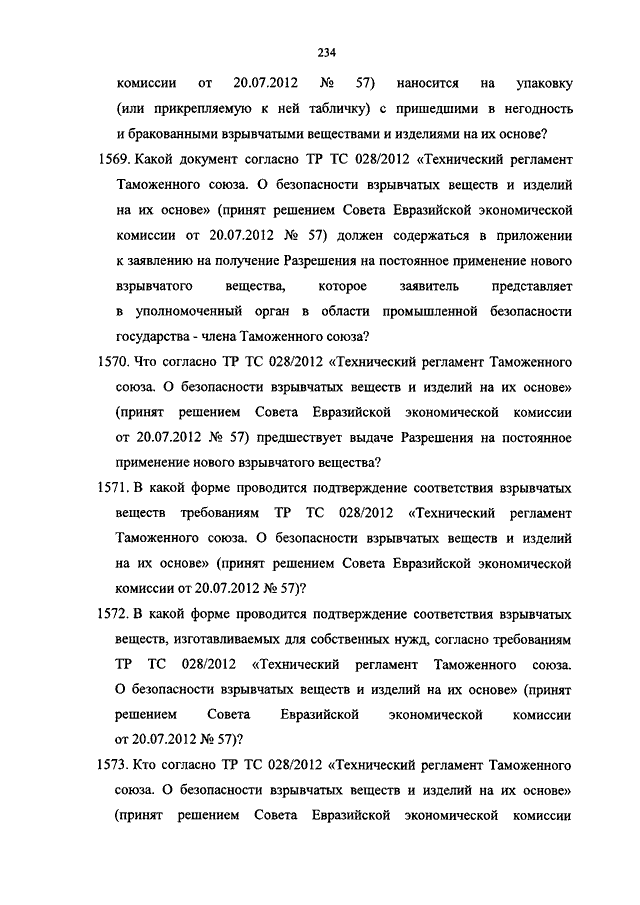 234

комиссии от 20.07.2012 № 57) наносится на упаковку (или прикрепляемую к ней табличку) с пришедшими в негодность и бракованными взрывчатыми веществами и изделиями на их основе?

1569. Какой документ согласно ТР ТС 028/2012 «Технический регламент Таможенного союза. О безопасности взрывчатых веществ и изделий на их основе» (принят решением Совета Евразийской экономической комиссии от 20.07.2012 № 57) должен содержаться в приложении к заявлению на получение Разрешения на постоянное применение нового взрывчатого вещества, которое заявитель представляет в уполномоченный орган в области промышленной безопасности государства - члена Таможенного союза?

1570. Что согласно ТР ТС 028/2012 «Технический регламент Таможенного союза. О безопасности взрывчатых веществ и изделий на их основе» (принят решением Совета Евразийской экономической комиссии от 20.07.2012 № 57) предшествует выдаче Разрешения на постоянное применение нового взрывчатого вещества?

1571. В какой форме проводится подтверждение соответствия взрывчатых веществ требованиям ТР ТС 028/2012 «Технический регламент Таможенного союза. О безопасности взрывчатых веществ и изделий на их основе» (принят решением Совета Евразийской экономической комиссии от 20.07.2012 № 57)?

1572. В какой форме проводится подтверждение соответствия взрывчатых веществ, изготавливаемых для собственных нужд, согласно требованиям ТР ТС 028/2012 «Технический регламент Таможенного союза. О безопасности взрывчатых веществ и изделий на их основе» (принят решением Совета Евразийской экономической комиссии от 20.07.2012 № 57)?

1573. Кто согласно ТР ТС 028/2012 «Технический регламент Таможенного союза. О безопасности взрывчатых веществ и изделий на их основе» (принят решением Совета Евразийской экономической комиссии